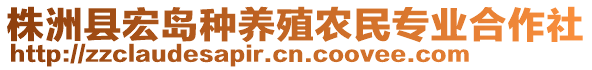 株洲县宏岛种养殖农民专业合作社
http://zzclaudesapir.cn.coovee.com